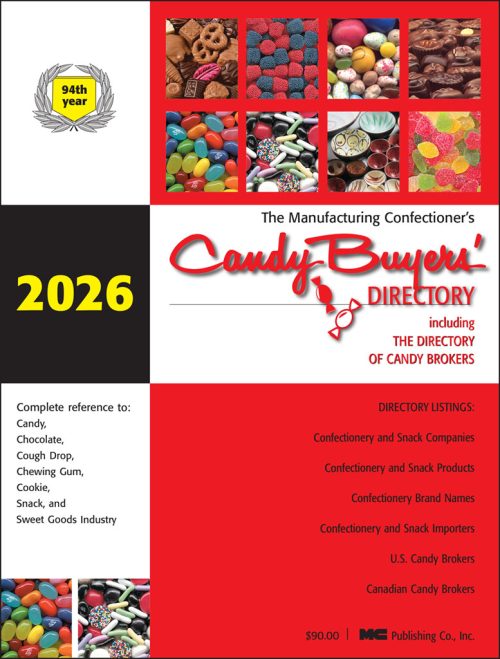 94th
year

2026

The Manufacturing Confectioner's

Candy Buyers'
DIRECTORY

including
THE DIRECTORY
OF CANDY BROKERS

Complete reference to:
Candy,
Chocolate,
Cough Drop,
Chewing Gum,
Cookie,
Snack, and
Sweet Goods Industry

DIRECTORY LISTINGS:

Confectionery and Snack Companies

Confectionery and Snack Products

Confectionery Brand Names

Confectionery and Snack Importers

U.S. Candy Brokers

Canadian Candy Brokers

$90.00 | MC Publishing Co., Inc.